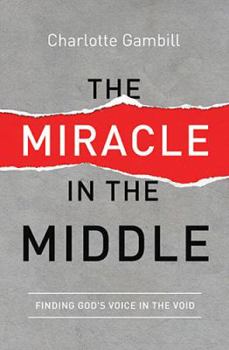 Charlotte Gambill

THE MIRACLE IN THE MIDDLE

FINDING GOD'S VOICE IN THE VOID